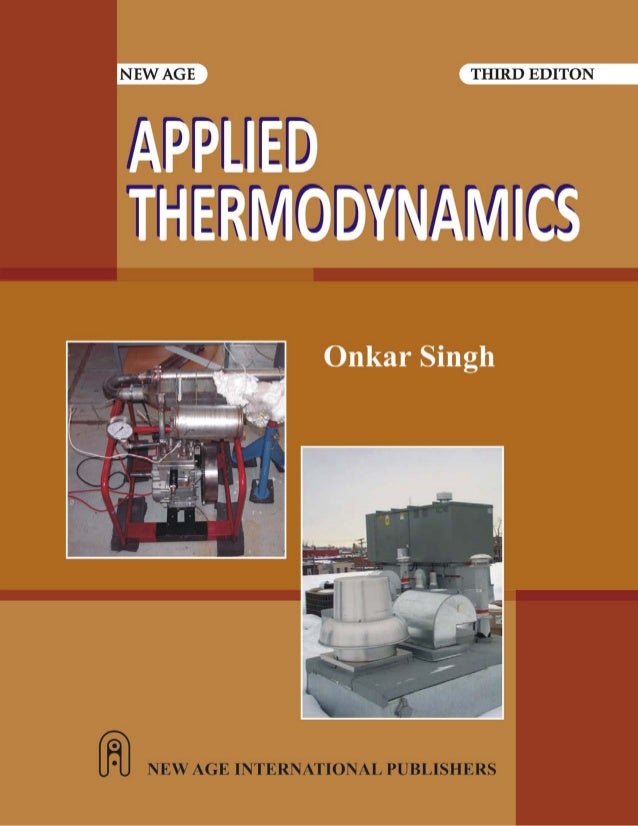 NEW AGE

THIRD EDITON

APPLIED THERMODYNAMICS

Onkar Singh

NEW AGE INTERNATIONAL PUBLISHERS